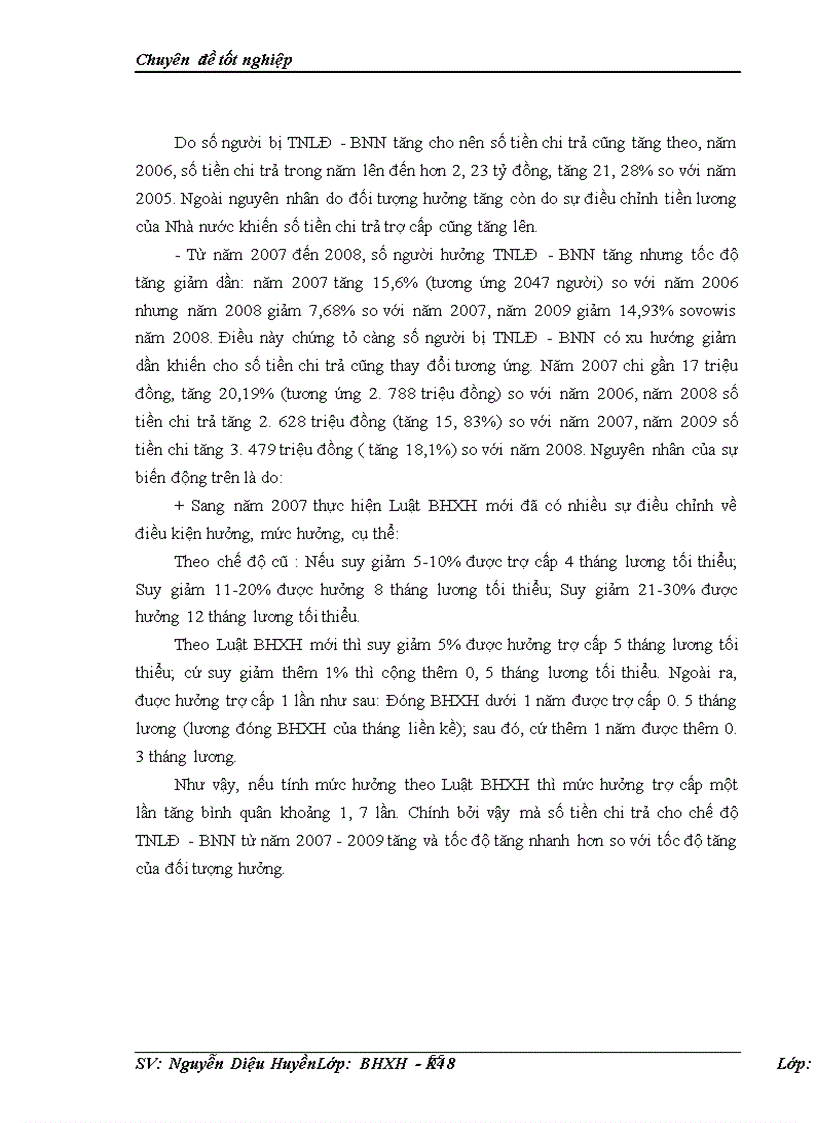 Chuyên đề tốt nghiệp

Do số người bị TNLĐ - BNN tăng cho nên số tiền chi trả cũng tăng theo, năm 2006, số tiền chi trả trong năm lên đến hơn 2, 23 tỷ đồng, tăng 21, 28% so với năm 2005. Ngoài nguyên nhân do đối tượng hưởng tăng còn do sự điều chỉnh tiền lương của Nhà nước khiến số tiền chi trả trợ cấp cũng tăng lên.

- Từ năm 2007 đến 2008, số người hưởng TNLĐ - BNN tăng nhưng tốc độ tăng giảm dần: năm 2007 tăng 15,6% (tương ứng 2047 người) so với năm 2006 nhưng năm 2008 giảm 7,68% so với năm 2007, năm 2009 giảm 14,93% sovowis năm 2008. Điều này chứng tỏ càng số người bị TNLĐ - BNN có xu hướng giảm dần khiến cho số tiền chi trả cũng thay đổi tương ứng. Năm 2007 chi gần 17 triệu đồng, tăng 20,19% (tương ứng 2. 788 triệu đồng) so với năm 2006, năm 2008 số tiền chi trả tăng 2. 628 triệu đồng (tăng 15, 83%) so với năm 2007, năm 2009 số tiền chi tăng 3. 479 triệu đồng ( tăng 18,1%) so với năm 2008. Nguyên nhân của sự biến động trên là do:

+ Sang năm 2007 thực hiện Luật BHXH mới đã có nhiều sự điều chỉnh về điều kiện hưởng, mức hưởng, cụ thể:

Theo chế độ cũ : Nếu suy giảm 5-10% được trợ cấp 4 tháng lương tối thiểu; Suy giảm 11-20% được hưởng 8 tháng lương tối thiểu; Suy giảm 21-30% được hưởng 12 tháng lương tối thiểu.

Theo Luật BHXH mới thì suy giảm 5% được hưởng trợ cấp 5 tháng lương tối thiểu; cứ suy giảm thêm 1% thì cộng thêm 0, 5 tháng lương tối thiểu. Ngoài ra, được hưởng trợ cấp 1 lần như sau: Đóng BHXH dưới 1 năm được trợ cấp 0. 5 tháng lương (lương đóng BHXH của tháng liền kề); sau đó, cứ thêm 1 năm được thêm 0. 3 tháng lương.

Như vậy, nếu tính mức hưởng theo Luật BHXH thì mức hưởng trợ cấp một lần tăng bình quân khoảng 1, 7 lần. Chính bởi vậy mà số tiền chi trả cho chế độ TNLĐ - BNN từ năm 2007 - 2009 tăng và tốc độ tăng nhanh hơn so với tốc độ tăng của đối tượng hưởng.

SV: Nguyễn Diệu HuyềnLớp: BHXH - K48 Lớp: